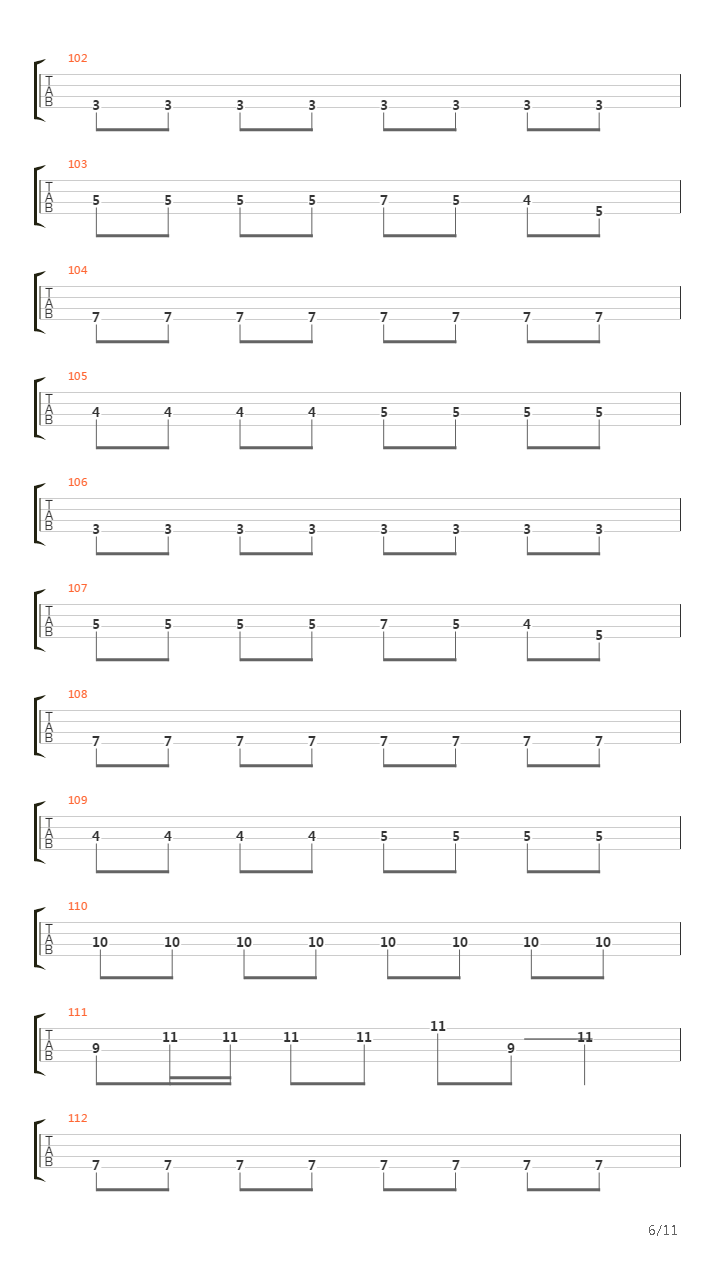 102
T
A
B
3 3 3 3 3 3 3 3

103
T
A
B
5 5 5 5 7 5 4 5

104
T
A
B
7 7 7 7 7 7 7 7

105
T
A
B
4 4 4 4 5 5 5 5

106
T
A
B
3 3 3 3 3 3 3 3

107
T
A
B
5 5 5 5 7 5 4 5

108
T
A
B
7 7 7 7 7 7 7 7

109
T
A
B
4 4 4 4 5 5 5 5

110
T
A
B
10 10 10 10 10 10 10 10

111
T
A
B
9 11 11 11 11 11 9 11

112
T
A
B
7 7 7 7 7 7 7 7

6/11